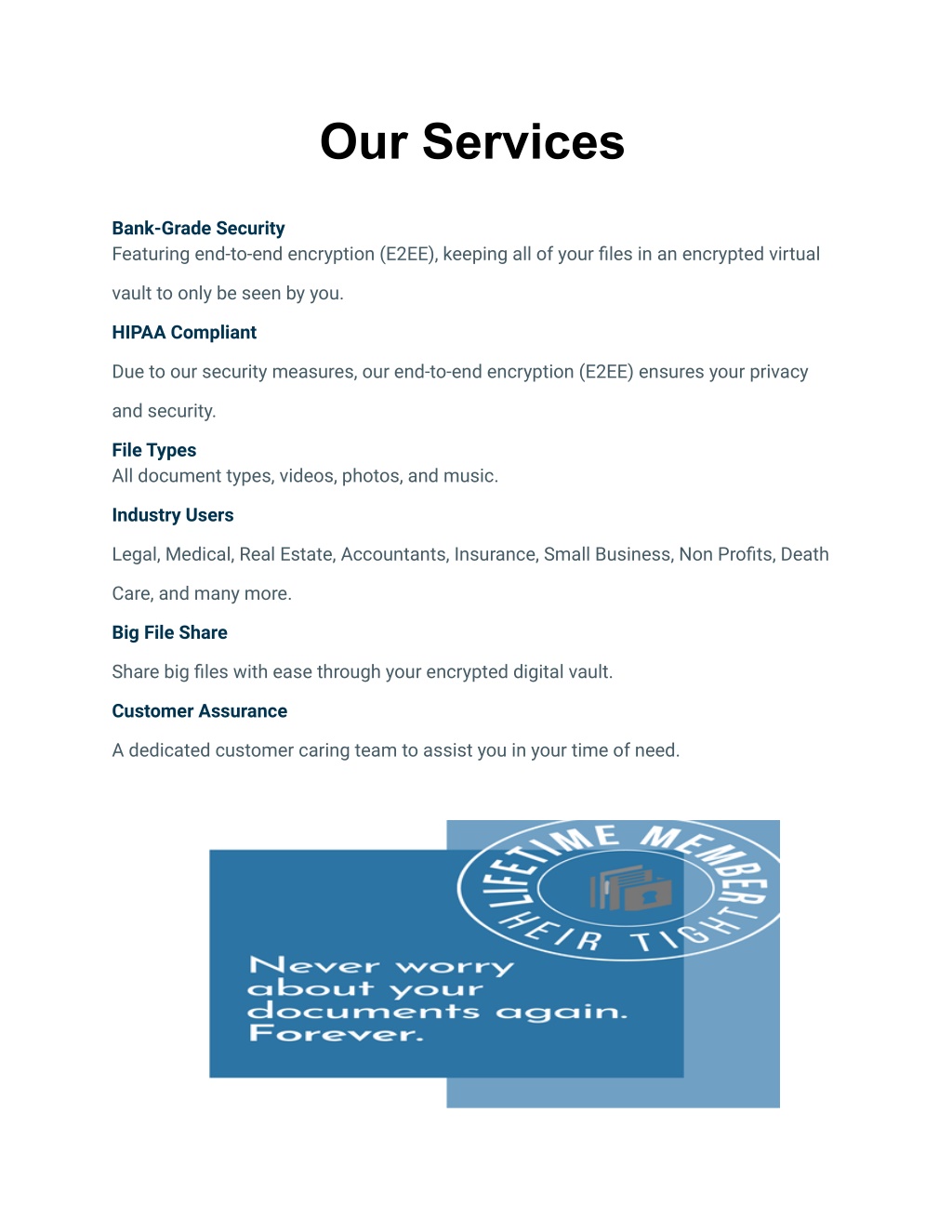 Our Services

Bank-Grade Security
Featuring end-to-end encryption (E2EE), keeping all of your files in an encrypted virtual vault to only be seen by you.

HIPAA Compliant

Due to our security measures, our end-to-end encryption (E2EE) ensures your privacy and security.

File Types
All document types, videos, photos, and music.

Industry Users

Legal, Medical, Real Estate, Accountants, Insurance, Small Business, Non Profits, Death Care, and many more.

Big File Share

Share big files with ease through your encrypted digital vault.

Customer Assurance

A dedicated customer caring team to assist you in your time of need.

LIFETIME MEMBER
HEIR TIGHT

Never worry about your documents again. Forever.